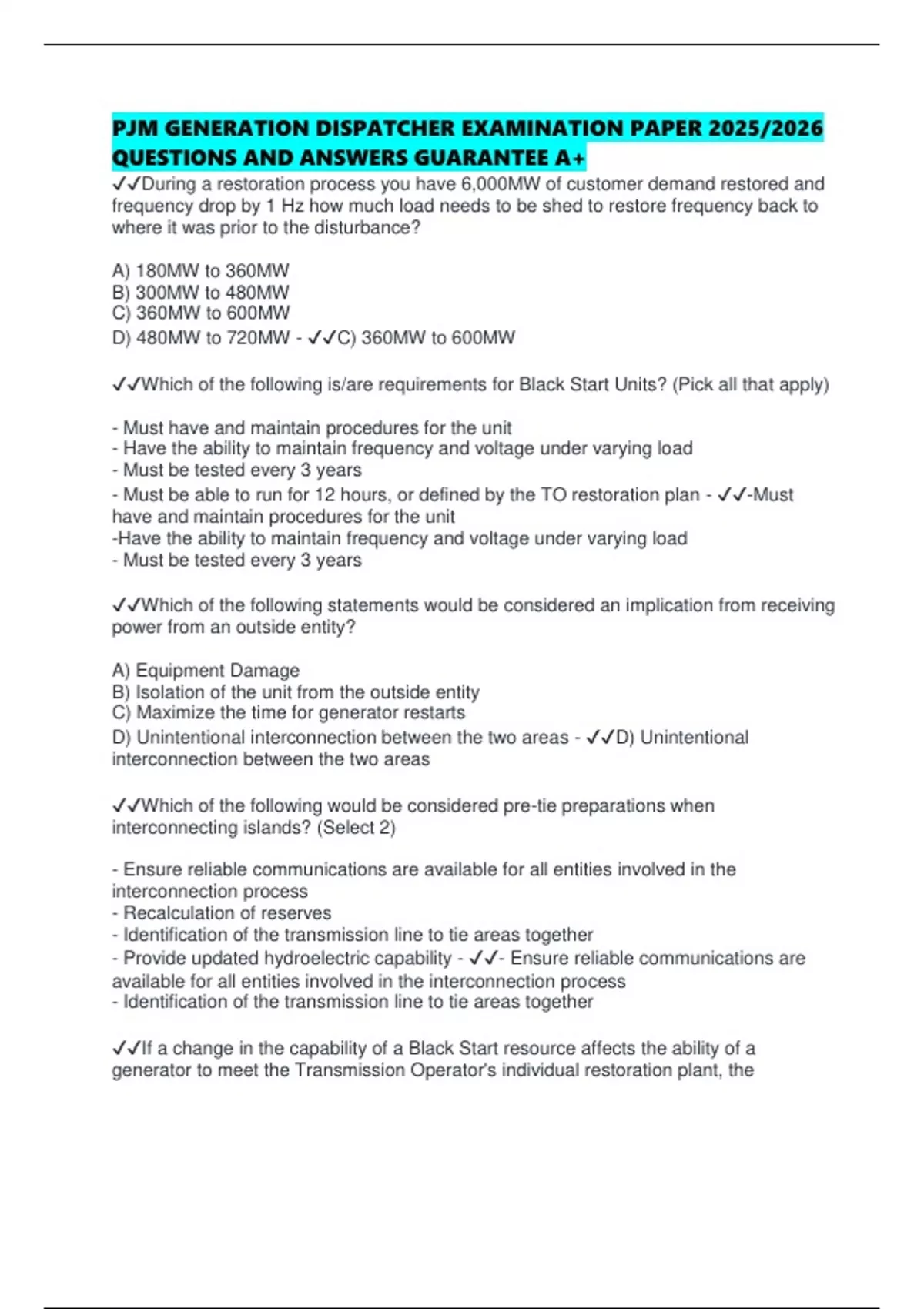 PJM GENERATION DISPATCHER EXAMINATION PAPER 2025/2026 QUESTIONS AND ANSWERS GUARANTEE A+

✓✓During a restoration process you have 6,000MW of customer demand restored and frequency drop by 1 Hz how much load needs to be shed to restore frequency back to where it was prior to the disturbance?

A) 180MW to 360MW
B) 300MW to 480MW
C) 360MW to 600MW
D) 480MW to 720MW - ✓✓C) 360MW to 600MW

✓✓Which of the following is/are requirements for Black Start Units? (Pick all that apply)

- Must have and maintain procedures for the unit
- Have the ability to maintain frequency and voltage under varying load
- Must be tested every 3 years
- Must be able to run for 12 hours, or defined by the TO restoration plan - ✓✓-Must have and maintain procedures for the unit
-Have the ability to maintain frequency and voltage under varying load
- Must be tested every 3 years

✓✓Which of the following statements would be considered an implication from receiving power from an outside entity?

A) Equipment Damage
B) Isolation of the unit from the outside entity
C) Maximize the time for generator restarts
D) Unintentional interconnection between the two areas - ✓✓D) Unintentional interconnection between the two areas

✓✓Which of the following would be considered pre-tie preparations when interconnecting islands? (Select 2)

- Ensure reliable communications are available for all entities involved in the interconnection process
- Recalculation of reserves
- Identification of the transmission line to tie areas together
- Provide updated hydroelectric capability - ✓✓- Ensure reliable communications are available for all entities involved in the interconnection process
- Identification of the transmission line to tie areas together

✓✓If a change in the capability of a Black Start resource affects the ability of a generator to meet the Transmission Operator's individual restoration plant, the